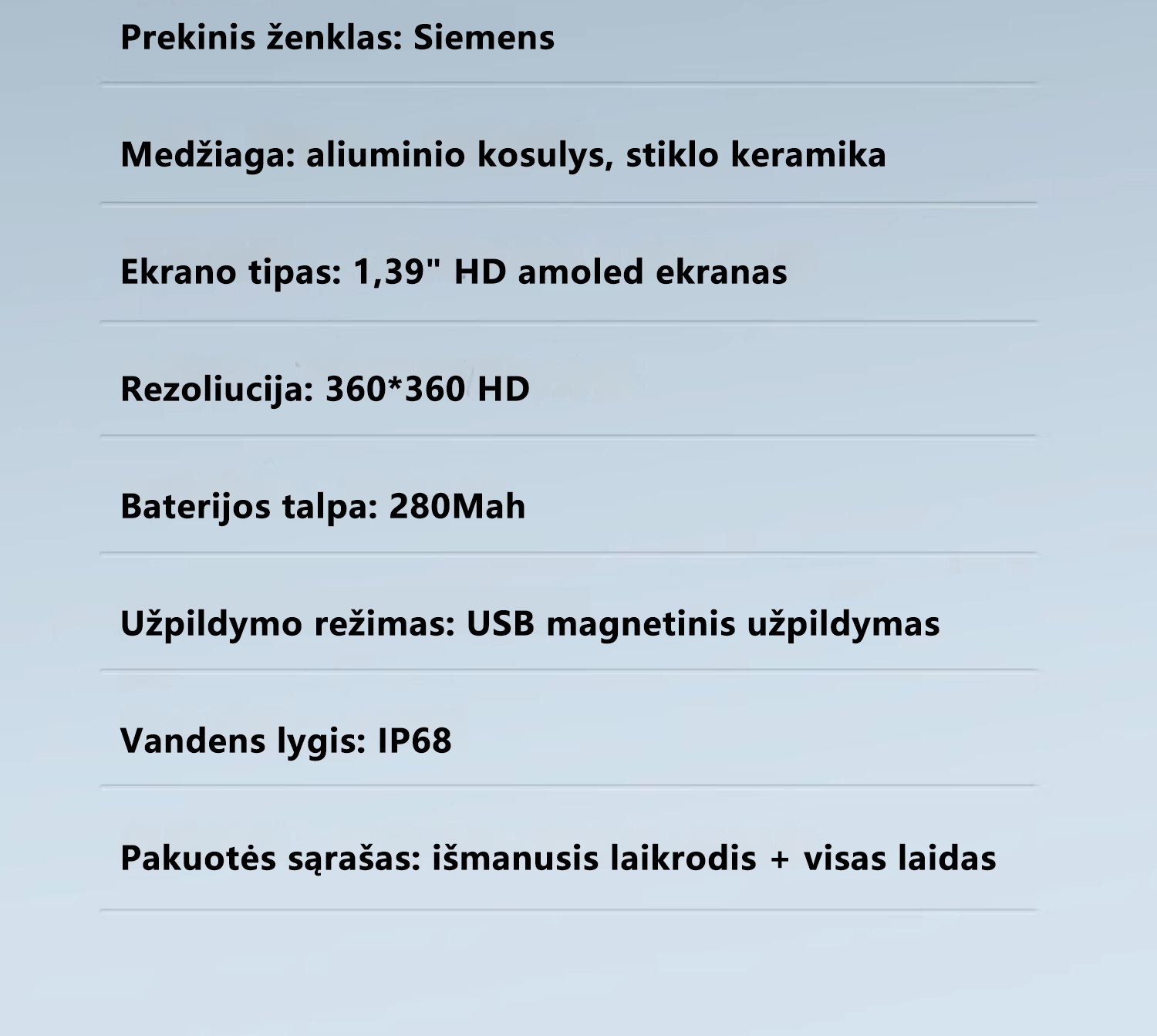 Prekinis ženklas: Siemens

Medžiaga: aliuminio kosulys, stiklo keramika

Ekrano tipas: 1,39" HD amoled ekranas

Rezoliucija: 360*360 HD

Baterijos talpa: 280Mah

Užpildymo režimas: USB magnetinis užpildymas

Vandens lygis: IP68

Pakuotės sąrašas: išmanusis laikrodis + visas laidas